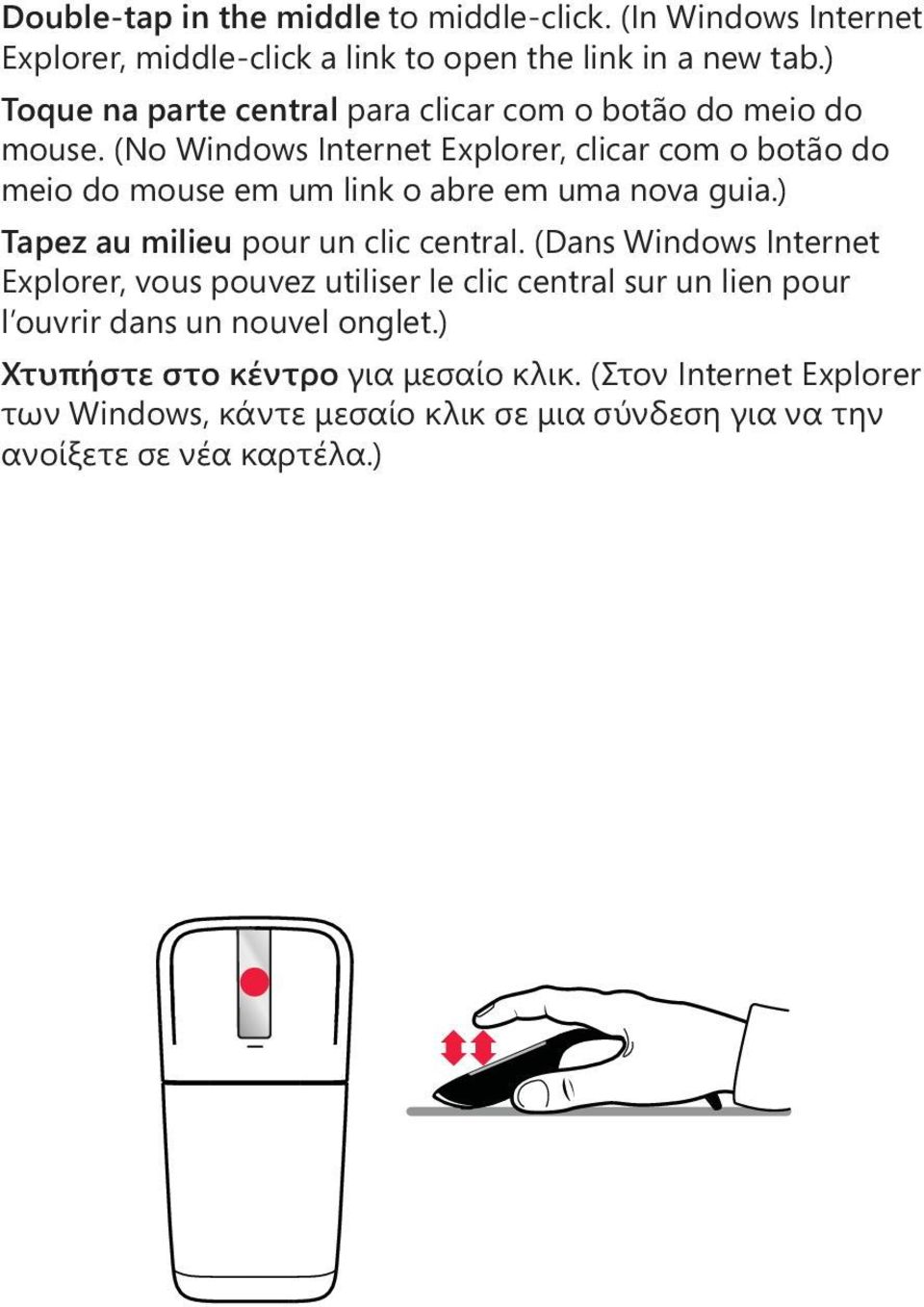 Double-tap in the middle to middle-click. (In Windows Internet Explorer, middle-click a link to open the link in a new tab.)

Toque na parte central para clicar com o botão do meio do mouse. (No Windows Internet Explorer, clicar com o botão do meio do mouse em um link o abre em uma nova guia.)

Tapez au milieu pour un clic central. (Dans Windows Internet Explorer, vous pouvez utiliser le clic central sur un lien pour l'ouvrir dans un nouvel onglet.)

Χτυπήστε στο κέντρο για μεσαίο κλικ. (Στον Internet Explorer των Windows, κάντε μεσαίο κλικ σε μια σύνδεση για να την ανοίξετε σε νέα καρτέλα.)